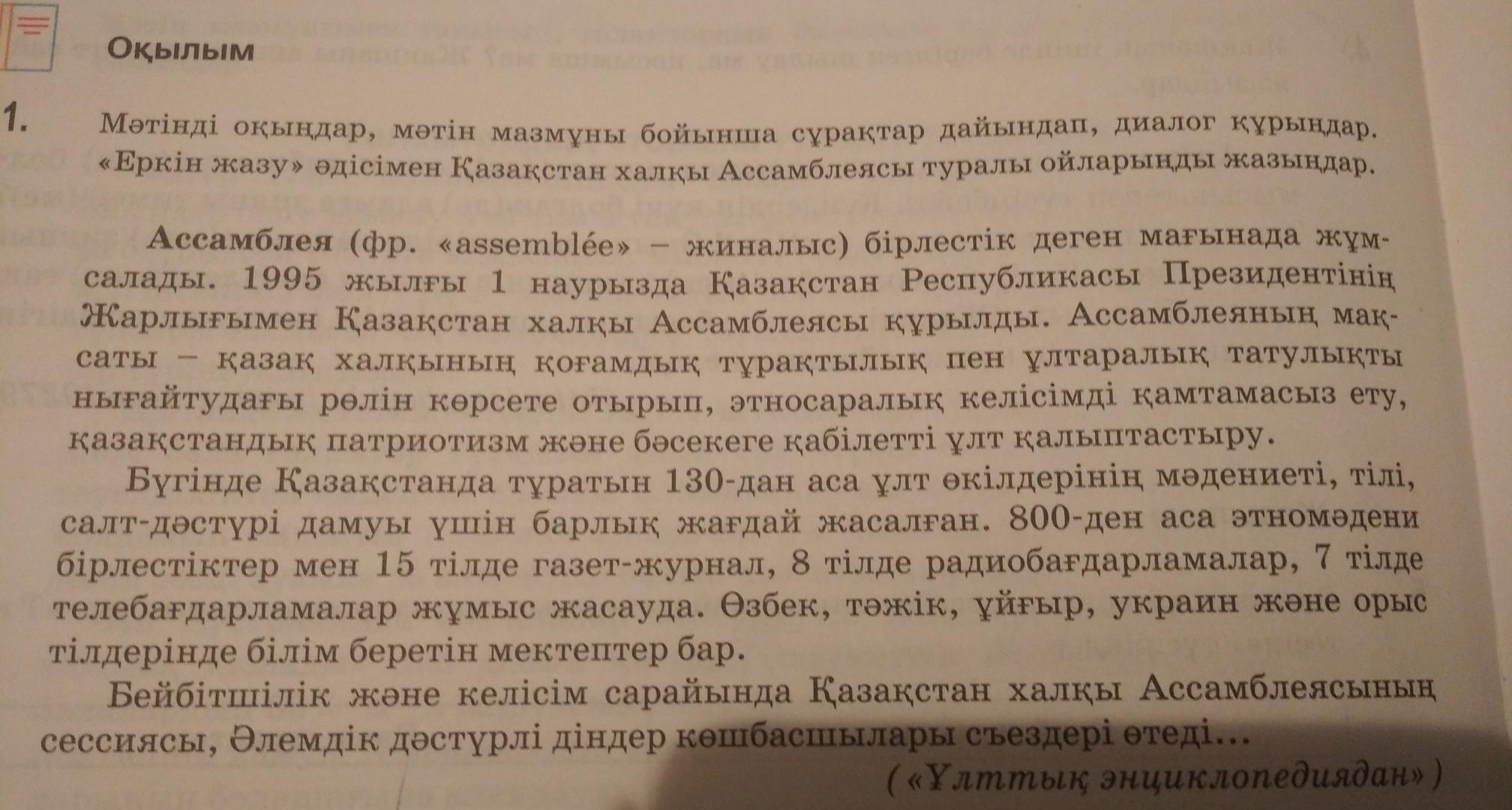 Оқылым

1. Мәтінді оқыңдар, мәтін мазмұны бойынша сұрақтар дайындап, диалог құрыңдар. «Еркін жазу» әдісімен Қазақстан халқы Ассамблеясы туралы ойларыңды жазыңдар.

Ассамблея (фр. «assemblée» – жиналыс) бірлестік деген мағынада жұмсалады. 1995 жылғы 1 наурызда Қазақстан Республикасы Президентінің Жарлығымен Қазақстан халқы Ассамблеясы құрылды. Ассамблеяның мақсаты – қазақ халқының қоғамдық тұрақтылық пен ұлтаралық татулықты нығайтудағы рөлін көрсете отырып, этносаралық келісімді қамтамасыз ету, қазақстандық патриотизм және бәсекеге қабілетті ұлт қалыптастыру.

Бүгінде Қазақстанда тұратын 130-дан аса ұлт өкілдерінің мәдениеті, тілі, салт-дәстүрі дамуы үшін барлық жағдай жасалған. 800-ден аса этномәдени бірлестіктер мен 15 тілде газет-журнал, 8 тілде радиобағдарламалар, 7 тілде телебағдарламалар жұмыс жасауда. Өзбек, тәжік, ұйғыр, украин және орыс тілдерінде білім беретін мектептер бар.

Бейбітшілік және келісім сарайында Қазақстан халқы Ассамблеясының сессиясы, Әлемдік дәстүрлі діндер көшбасшылары съездері өтеді...

(«Ұлттық энциклопедиядан»)